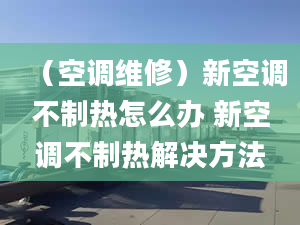 （空调维修）新空调不制热怎么办 新空调不制热解决方法